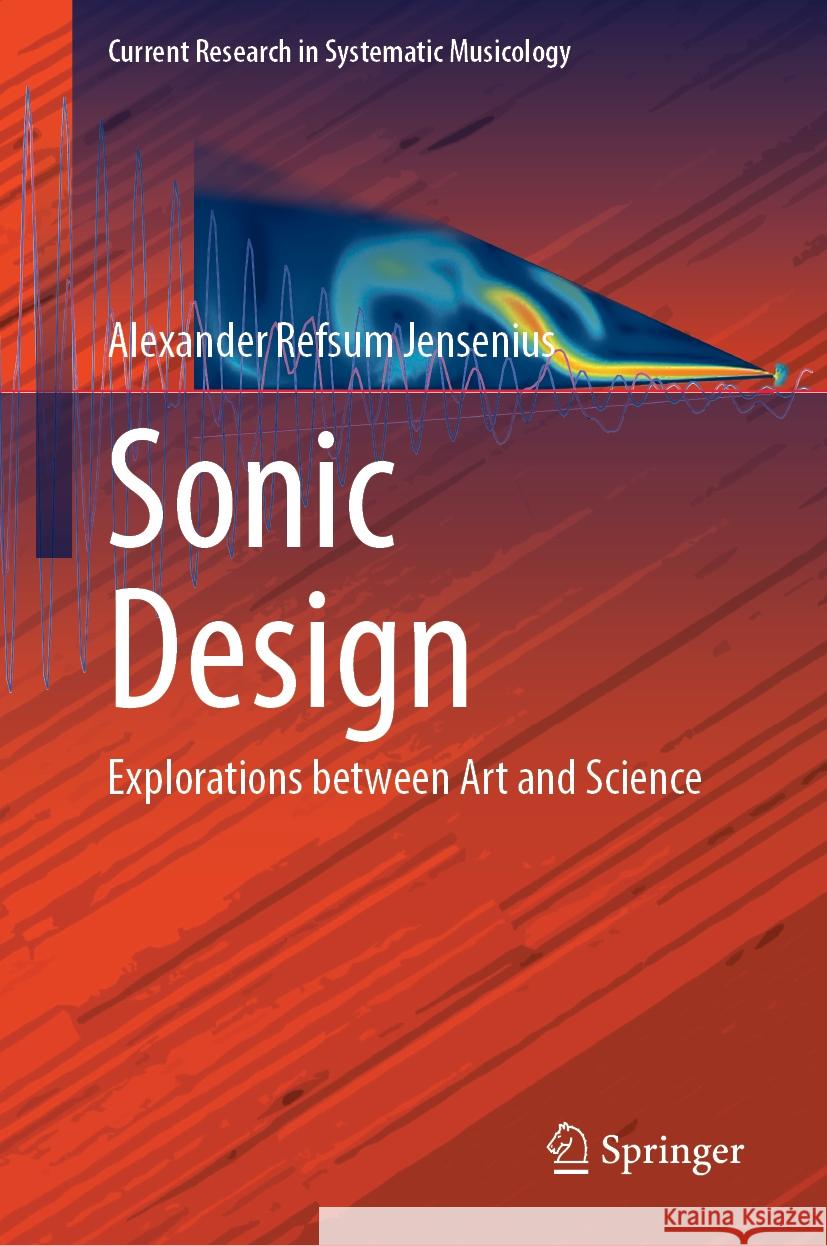 Current Research in Systematic Musicology

Alexander Refsum Jensenius

Sonic Design

Explorations between Art and Science

Springer